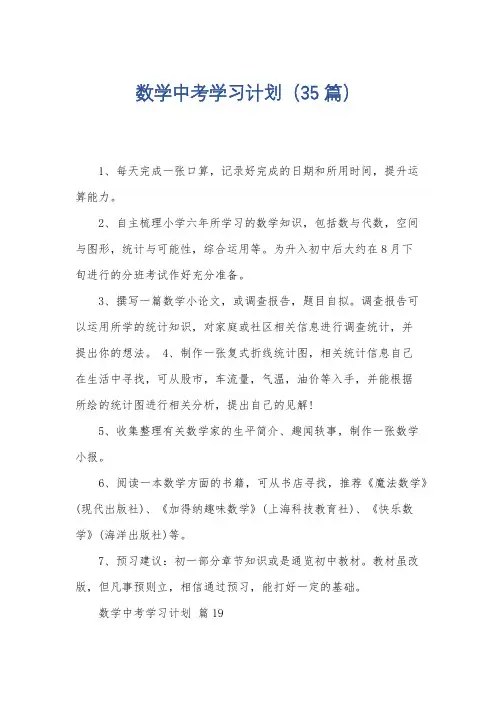 数学中考学习计划（35篇）

1、每天完成一张口算，记录好完成的日期和所用时间，提升运算能力。

2、自主梳理小学六年所学习的数学知识，包括数与代数，空间与图形，统计与可能性，综合运用等。为升入初中后大约在8月下旬进行的分班考试作好充分准备。

3、撰写一篇数学小论文，或调查报告，题目自拟。调查报告可以运用所学的统计知识，对家庭或社区相关信息进行调查统计，并提出你的想法。 4、制作一张复式折线统计图，相关统计信息自己在生活中寻找，可从股市，车流量，气温，油价等入手，并能根据所绘的统计图进行相关分析，提出自己的见解！

5、收集整理有关数学家的生平简介、趣闻轶事，制作一张数学小报。

6、阅读一本数学方面的书籍，可从书店寻找，推荐《魔法数学》(现代出版社)、《加得纳趣味数学》(上海科技教育社)、《快乐数学》(海洋出版社)等。

7、预习建议：初一部分章节知识或是通览初中教材。教材虽改版，但凡事预则立，相信通过预习，能打好一定的基础。

数学中考学习计划 篇19